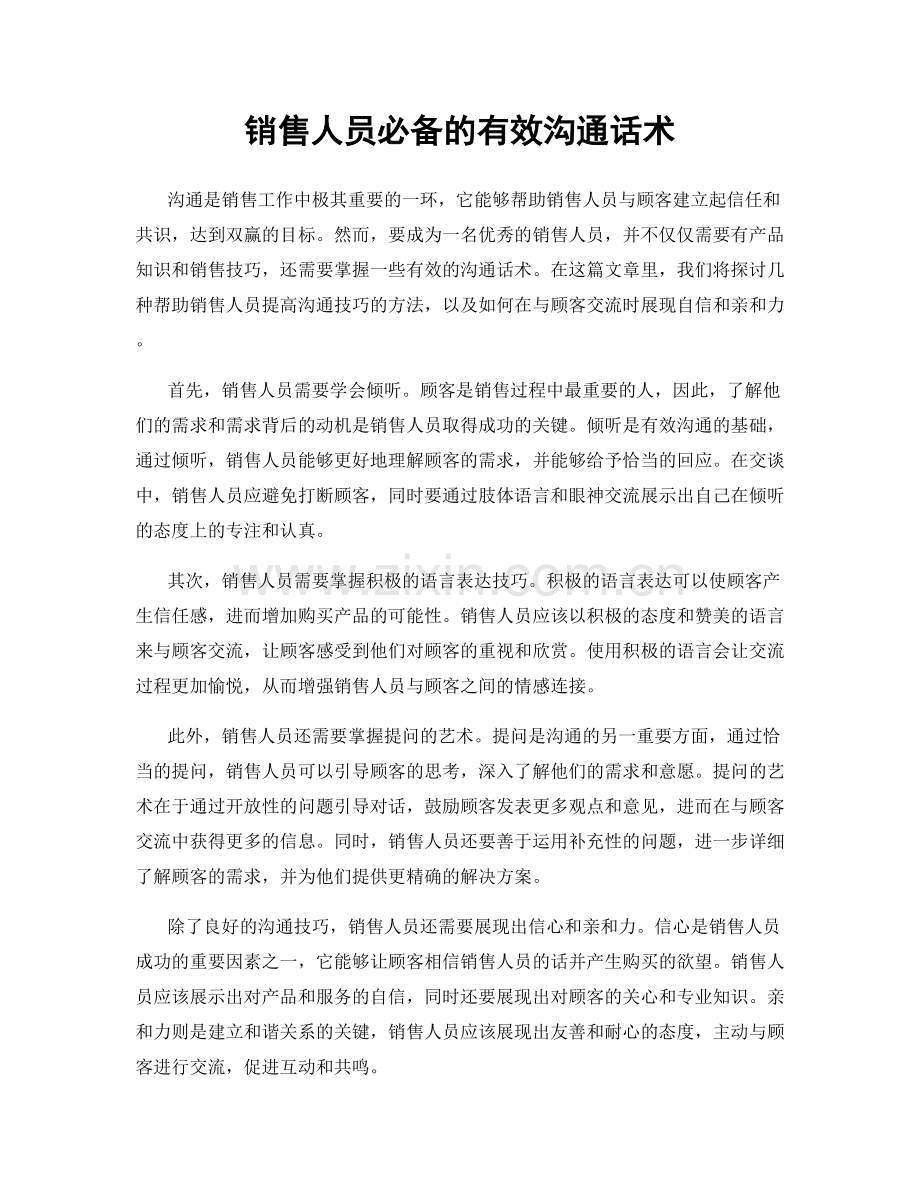 销售人员必备的有效沟通话术

沟通是销售工作中极其重要的一环，它能够帮助销售人员与顾客建立起信任和共识，达到双赢的目标。然而，要成为一名优秀的销售人员，并不仅仅需要有产品知识和销售技巧，还需要掌握一些有效的沟通话术。在这篇文章里，我们将探讨几种帮助销售人员提高沟通技巧的方法，以及如何在与顾客交流时展现自信和亲和力。

首先，销售人员需要学会倾听。顾客是销售过程中最重要的人，因此，了解他们的需求和需求背后的动机是销售人员取得成功的关键。倾听是有效沟通的基础，通过倾听，销售人员能够更好地理解顾客的需求，并能够给予恰当的回应。在交谈中，销售人员应避免打断顾客，同时要通过肢体语言和眼神交流展示出自己在倾听的态度上的专注和认真。

其次，销售人员需要掌握积极的语言表达技巧。积极的语言表达可以使顾客产生信任感，进而增加购买产品的可能性。销售人员应该以积极的态度和赞美的语言来与顾客交流，让顾客感受到他们对顾客的重视和欣赏。使用积极的语言会让交流过程更加愉悦，从而增强销售人员与顾客之间的情感连接。

此外，销售人员还需要掌握提问的艺术。提问是沟通的另一重要方面，通过恰当的提问，销售人员可以引导顾客的思考，深入了解他们的需求和意愿。提问的艺术在于通过开放性的问题引导对话，鼓励顾客发表更多观点和意见，进而在与顾客交流中获得更多的信息。同时，销售人员还要善于运用补充性的问题，进一步详细了解顾客的需求，并为他们提供更精确的解决方案。

除了良好的沟通技巧，销售人员还需要展现出信心和亲和力。信心是销售人员成功的重要因素之一，它能够让顾客相信销售人员的话并产生购买的欲望。销售人员应该展示出对产品和服务的自信，同时还要展现出对顾客的关心和专业知识。亲和力则是建立和谐关系的关键，销售人员应该展现出友善和耐心的态度，主动与顾客进行交流，促进互动和共鸣。

www.zixin.com.cn